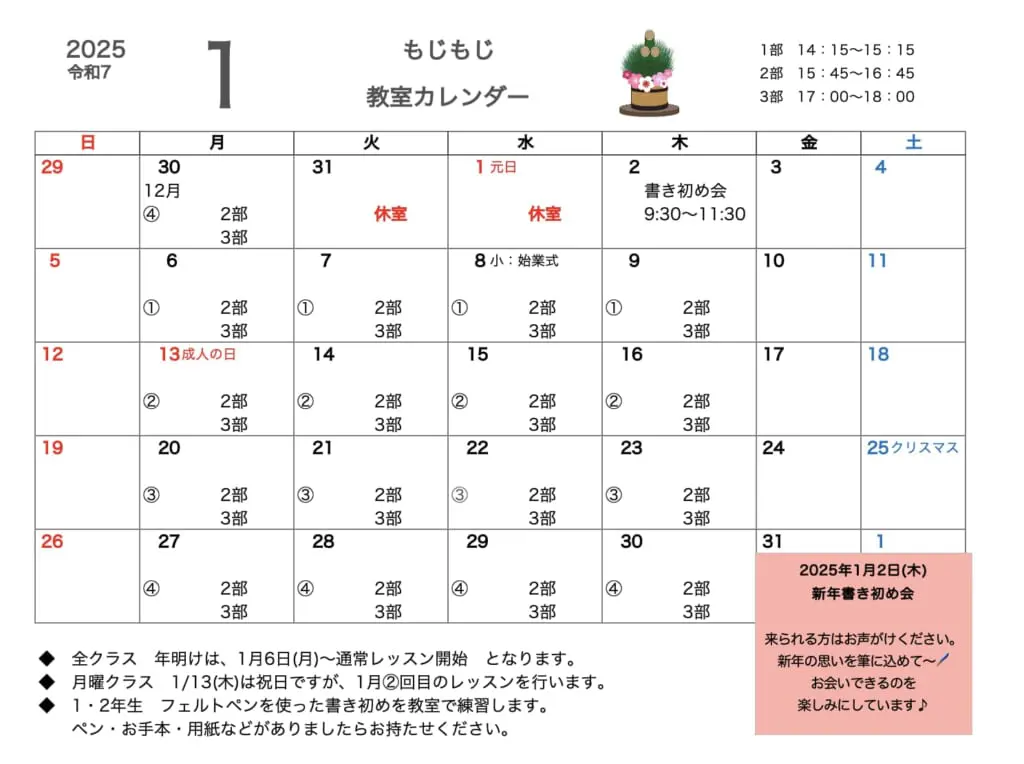 2025
令和7

1

もじもじ
教室カレンダー

1部　14：15〜15：15
2部　15：45〜16：45
3部　17：00〜18：00

| 日 | 月 | 火 | 水 | 木 | 金 | 土 |
|---|---|---|---|---|---|---|
| 29 | 30 12月 ④ 2部 3部 | 31 休室 | 1 元日 休室 | 2 書き初め会 9:30〜11:30 | 3 | 4 |
| 5 | 6 ① 2部 3部 | 7 ① 2部 3部 | 8 小：始業式 ① 2部 3部 | 9 ① 2部 3部 | 10 | 11 |
| 12 | 13 成人の日 ② 2部 3部 | 14 ② 2部 3部 | 15 ② 2部 3部 | 16 ② 2部 3部 | 17 | 18 |
| 19 | 20 ③ 2部 3部 | 21 ③ 2部 3部 | 22 ③ 2部 3部 | 23 ③ 2部 3部 | 24 | 25 クリスマス |
| 26 | 27 ④ 2部 3部 | 28 ④ 2部 3部 | 29 ④ 2部 3部 | 30 ④ 2部 3部 | 31 | 1 |

2025年1月2日(木)
新年書き初め会

来られる方はお声がけください。
新年の思いを筆に込めて〜
お会いできるのを
楽しみにしています♪

◆　全クラス　年明けは、1月6日(月)〜通常レッスン開始　となります。
◆　月曜クラス　1/13(木)は祝日ですが、1月②回目のレッスンを行います。
◆　1・2年生　フェルトペンを使った書き初めを教室で練習します。
ペン・お手本・用紙などがありましたらお持たせください。